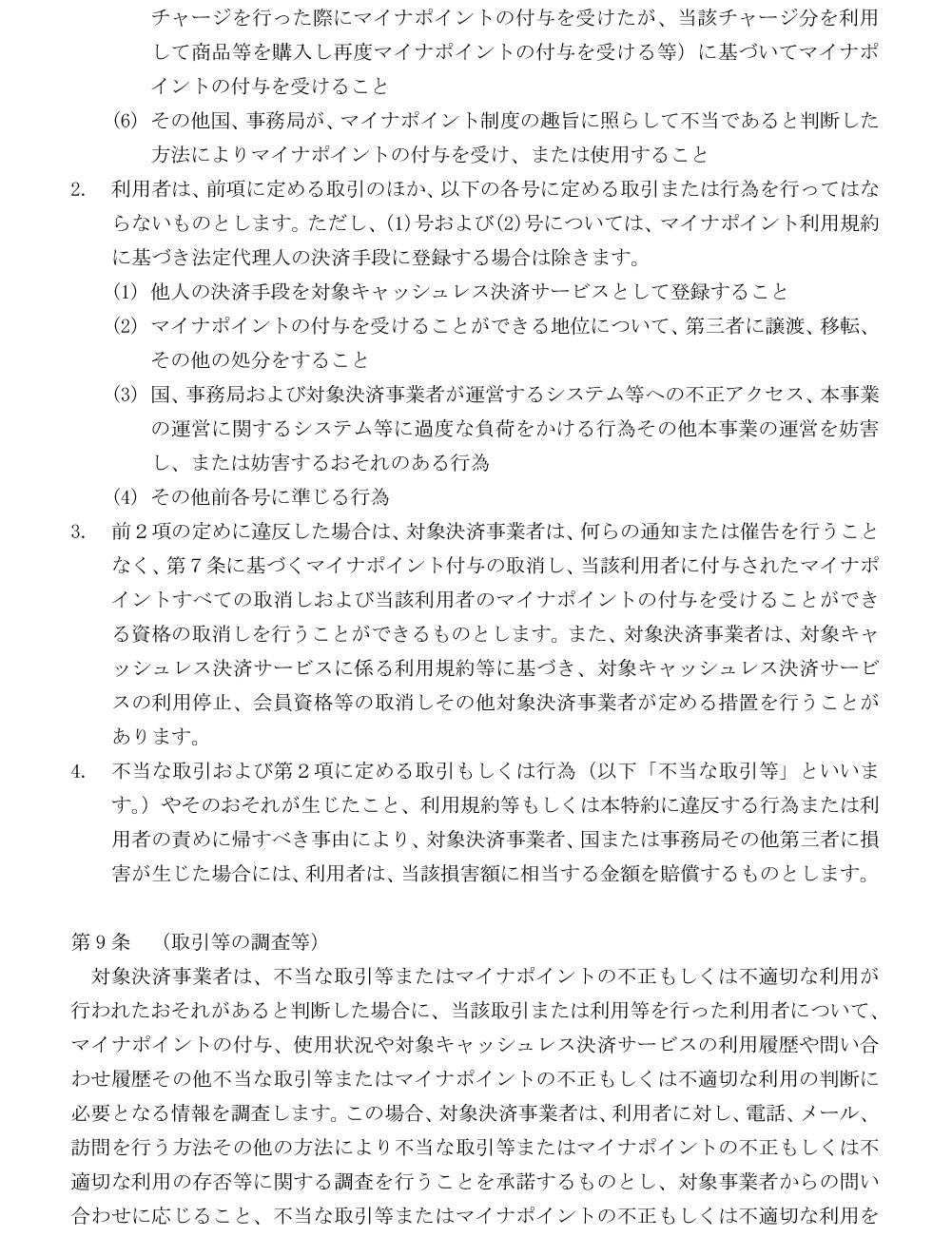 チャージを行った際にマイナポイントの付与を受けたが、当該チャージ分を利用して商品等を購入し再度マイナポイントの付与を受ける等）に基づいてマイナポイントの付与を受けること

(6) その他国、事務局が、マイナポイント制度の趣旨に照らして不当であると判断した方法によりマイナポイントの付与を受け、または使用すること

2. 利用者は、前項に定める取引のほか、以下の各号に定める取引または行為を行ってはならないものとします。ただし、(1)号および(2)号については、マイナポイント利用規約に基づき法定代理人の決済手段に登録する場合は除きます。

(1) 他人の決済手段を対象キャッシュレス決済サービスとして登録すること

(2) マイナポイントの付与を受けることができる地位について、第三者に譲渡、移転、その他の処分をすること

(3) 国、事務局および対象決済事業者が運営するシステム等への不正アクセス、本事業の運営に関するシステム等に過度な負荷をかける行為その他本事業の運営を妨害し、または妨害するおそれのある行為

(4) その他前各号に準じる行為

3. 前２項の定めに違反した場合は、対象決済事業者は、何らの通知または催告を行うことなく、第７条に基づくマイナポイント付与の取消し、当該利用者に付与されたマイナポイントすべての取消しおよび当該利用者のマイナポイントの付与を受けることができる資格の取消しを行うことができるものとします。また、対象決済事業者は、対象キャッシュレス決済サービスに係る利用規約等に基づき、対象キャッシュレス決済サービスの利用停止、会員資格等の取消しその他対象決済事業者が定める措置を行うことがあります。

4. 不当な取引および第２項に定める取引もしくは行為（以下「不当な取引等」といいます。）やそのおそれが生じたこと、利用規約等もしくは本特約に違反する行為または利用者の責めに帰すべき事由により、対象決済事業者、国または事務局その他第三者に損害が生じた場合には、利用者は、当該損害額に相当する金額を賠償するものとします。

第９条　（取引等の調査等）

対象決済事業者は、不当な取引等またはマイナポイントの不正もしくは不適切な利用が行われたおそれがあると判断した場合に、当該取引または利用等を行った利用者について、マイナポイントの付与、使用状況や対象キャッシュレス決済サービスの利用履歴や問い合わせ履歴その他不当な取引等またはマイナポイントの不正もしくは不適切な利用の判断に必要となる情報を調査します。この場合、対象決済事業者は、利用者に対し、電話、メール、訪問を行う方法その他の方法により不当な取引等またはマイナポイントの不正もしくは不適切な利用の存否等に関する調査を行うことを承諾するものとし、対象事業者からの問い合わせに応じること、不当な取引等またはマイナポイントの不正もしくは不適切な利用を